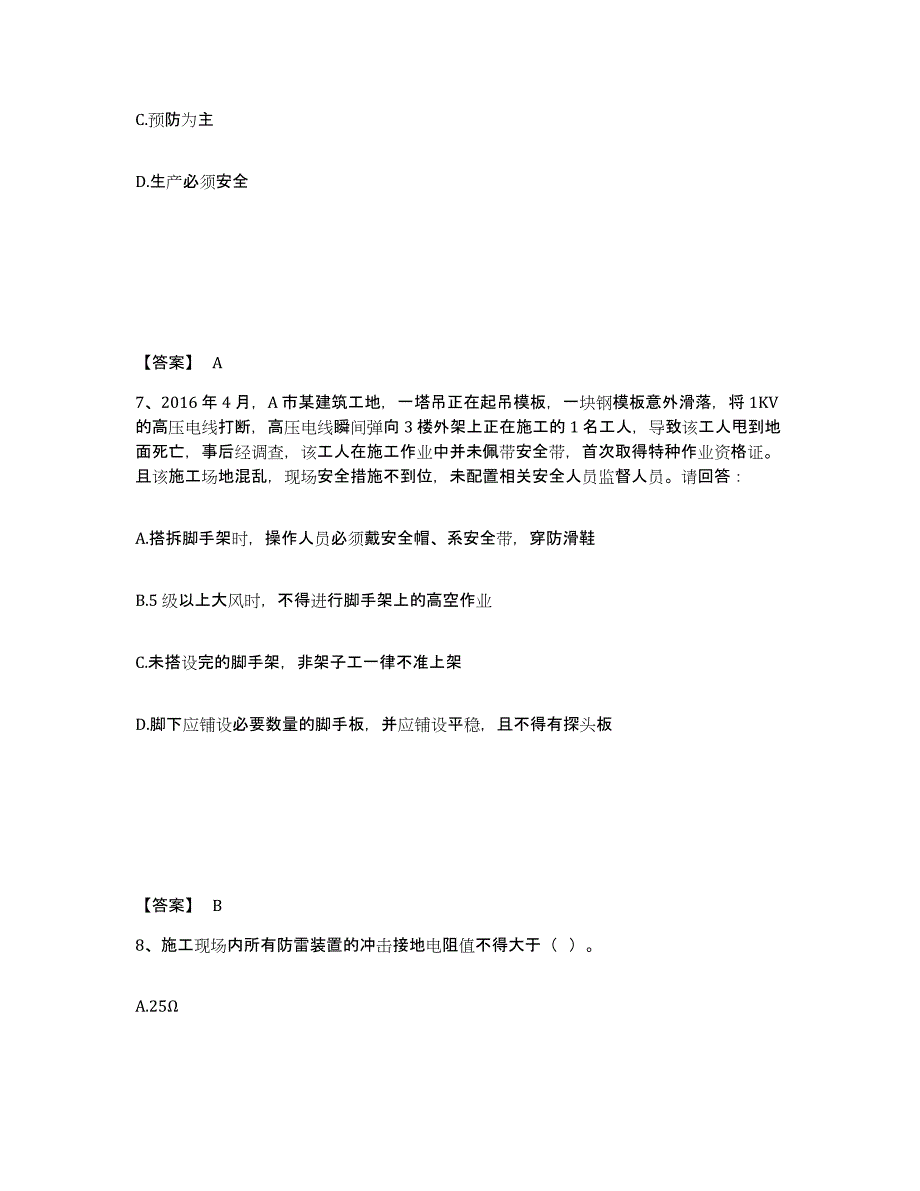 C.预防为主

D.生产必须安全

【答案】 A

7、2016 年 4 月，A 市某建筑工地，一塔吊正在起吊模板，一块钢模板意外滑落，将 1KV 的高压电线打断，高压电线瞬间弹向 3 楼外架上正在施工的 1 名工人，导致该工人甩到地面死亡，事后经调查，该工人在施工作业中并未佩带安全带，首次取得特种作业资格证。且该施工场地混乱，现场安全措施不到位，未配置相关安全人员监督人员。请回答：

A.搭拆脚手架时，操作人员必须戴安全帽、系安全带，穿防滑鞋

B.5 级以上大风时，不得进行脚手架上的高空作业

C.未搭设完的脚手架，非架子工一律不准上架

D.脚下应铺设必要数量的脚手板，并应铺设平稳，且不得有探头板

【答案】 B

8、施工现场内所有防雷装置的冲击接地电阻值不得大于（ ）。

A.25Ω